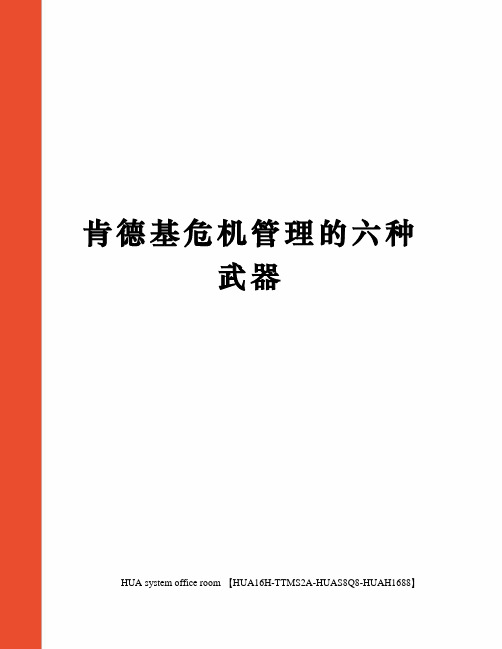 肯德基危机管理的六种武器

HUA system office room 【HUA16H-TTMS2A-HUAS8Q8-HUAH1688】